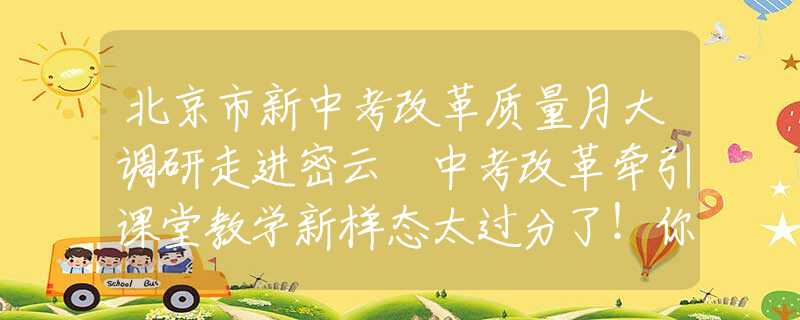 北京市新中考改革质量月大调研走进密云 中考改革牵引课堂教学新样态太过分了！你

School Bus